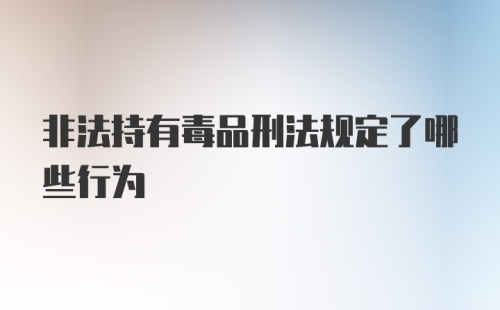 非法持有毒品刑法规定了哪些行为